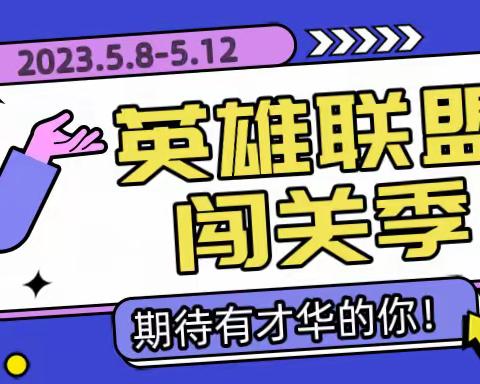 2023.5.8-5.12

英雄联盟
闯关季

期待有才华的你！